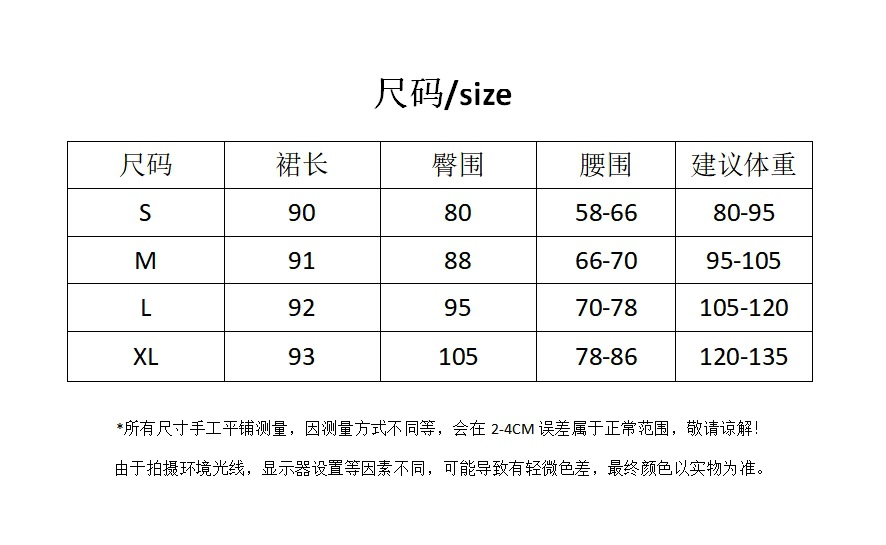 尺码/size

| 尺码 | 裙长 | 臀围 | 腰围 | 建议体重 |
|---|---|---|---|---|
| S | 90 | 80 | 58-66 | 80-95 |
| M | 91 | 88 | 66-70 | 95-105 |
| L | 92 | 95 | 70-78 | 105-120 |
| XL | 93 | 105 | 78-86 | 120-135 |

*所有尺寸手工平铺测量，因测量方式不同等，会在 2-4CM 误差属于正常范围，敬请谅解！

由于拍摄环境光线，显示器设置等因素不同，可能导致有轻微色差，最终颜色以实物为准。